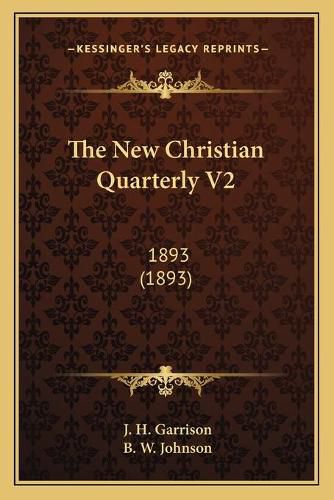 —KESSINGER'S LEGACY REPRINTS—

The New Christian Quarterly V2

1893
(1893)

J. H. Garrison
B. W. Johnson